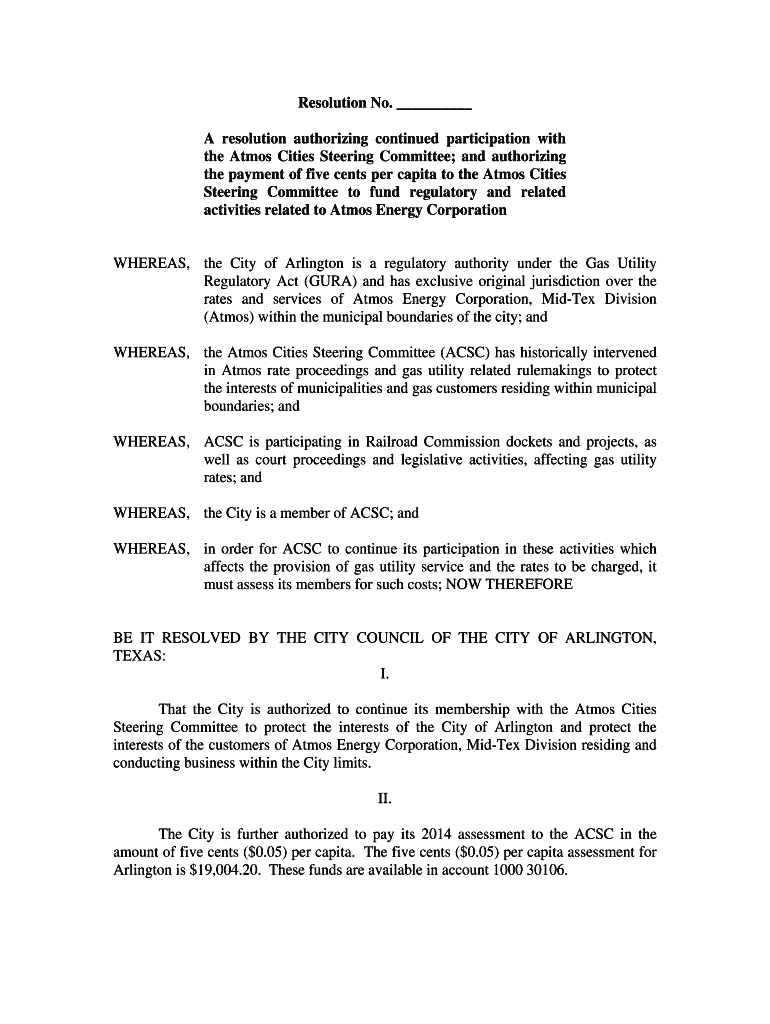 Resolution No. _________

A resolution authorizing continued participation with the Atmos Cities Steering Committee; and authorizing the payment of five cents per capita to the Atmos Cities Steering Committee to fund regulatory and related activities related to Atmos Energy Corporation

WHEREAS, the City of Arlington is a regulatory authority under the Gas Utility Regulatory Act (GURA) and has exclusive original jurisdiction over the rates and services of Atmos Energy Corporation, Mid-Tex Division (Atmos) within the municipal boundaries of the city; and

WHEREAS, the Atmos Cities Steering Committee (ACSC) has historically intervened in Atmos rate proceedings and gas utility related rulemakings to protect the interests of municipalities and gas customers residing within municipal boundaries; and

WHEREAS, ACSC is participating in Railroad Commission dockets and projects, as well as court proceedings and legislative activities, affecting gas utility rates; and

WHEREAS, the City is a member of ACSC; and

WHEREAS, in order for ACSC to continue its participation in these activities which affects the provision of gas utility service and the rates to be charged, it must assess its members for such costs; NOW THEREFORE

BE IT RESOLVED BY THE CITY COUNCIL OF THE CITY OF ARLINGTON, TEXAS:

I.

That the City is authorized to continue its membership with the Atmos Cities Steering Committee to protect the interests of the City of Arlington and protect the interests of the customers of Atmos Energy Corporation, Mid-Tex Division residing and conducting business within the City limits.

II.

The City is further authorized to pay its 2014 assessment to the ACSC in the amount of five cents ($0.05) per capita. The five cents ($0.05) per capita assessment for Arlington is $19,004.20. These funds are available in account 1000 30106.